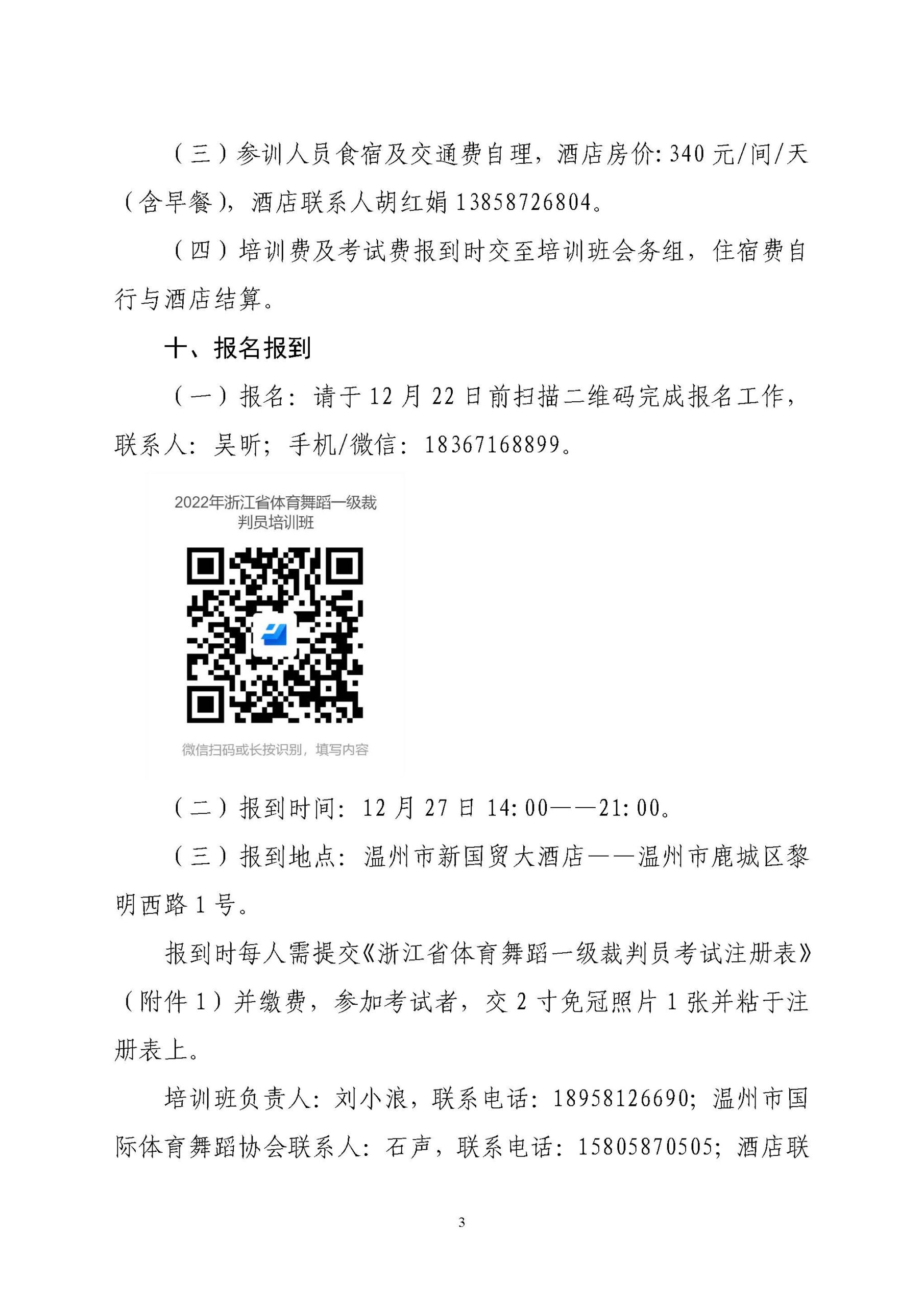 （三）参训人员食宿及交通费自理，酒店房价:340元/间/天（含早餐），酒店联系人胡红娟13858726804。

（四）培训费及考试费报到时交至培训班会务组，住宿费自行与酒店结算。

十、报名报到

（一）报名：请于12月22日前扫描二维码完成报名工作，联系人：吴昕；手机/微信：18367168899。

2022年浙江省体育舞蹈一级裁判员培训班

微信扫码或长按识别，填写内容

（二）报到时间：12月27日14:00——21:00。

（三）报到地点：温州市新国贸大酒店——温州市鹿城区黎明西路1号。

报到时每人需提交《浙江省体育舞蹈一级裁判员考试注册表》（附件1）并缴费，参加考试者，交2寸免冠照片1张并粘于注册表上。

培训班负责人：刘小浪，联系电话：18958126690；温州市国际体育舞蹈协会联系人：石声，联系电话：15805870505；酒店联

3